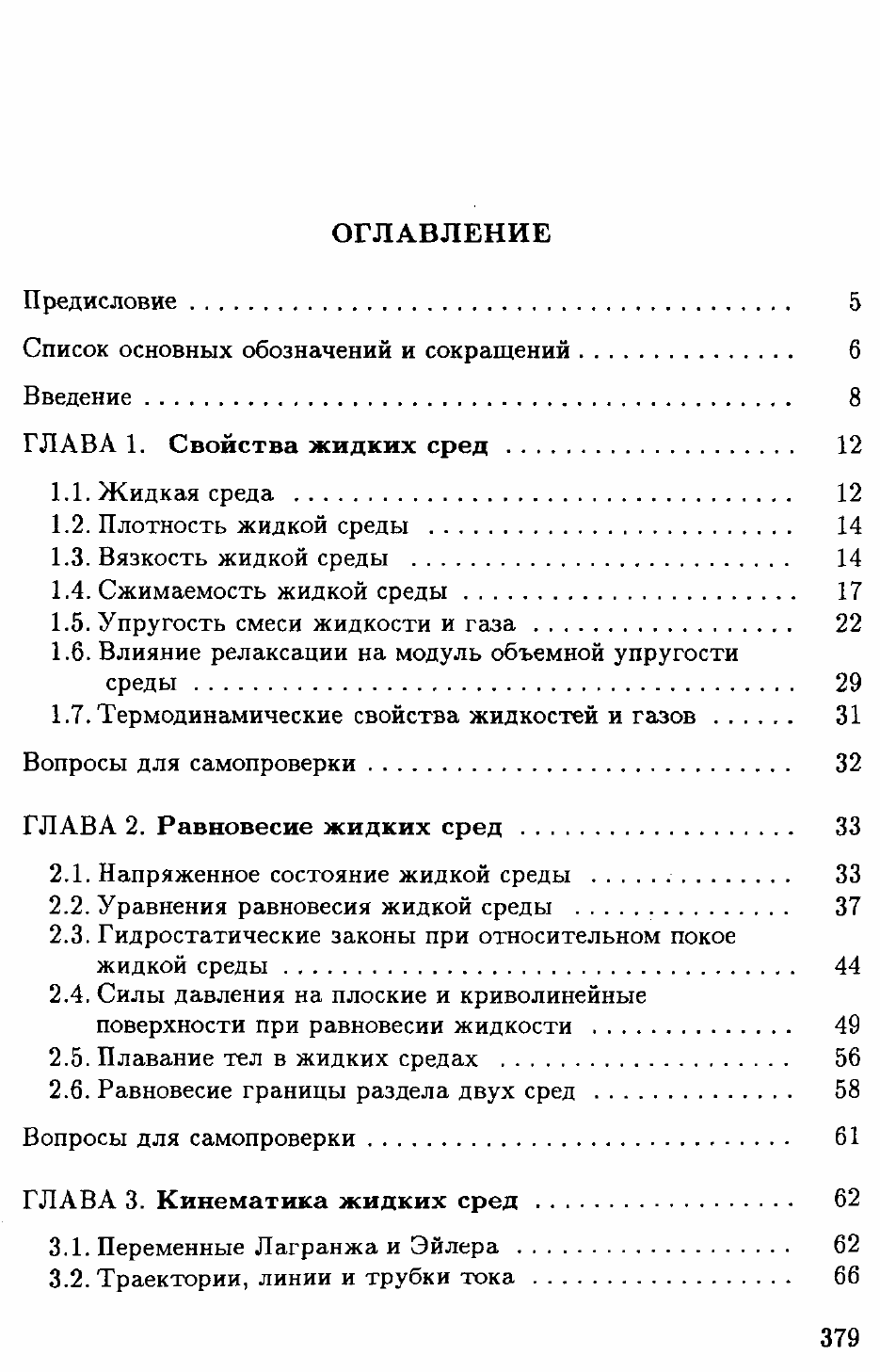 ОГЛАВЛЕНИЕ

Предисловие 5

Список основных обозначений и сокращений 6

Введение 8

ГЛАВА 1. Свойства жидких сред 12

1.1. Жидкая среда 12
1.2. Плотность жидкой среды 14
1.3. Вязкость жидкой среды 14
1.4. Сжимаемость жидкой среды 17
1.5. Упругость смеси жидкости и газа 22
1.6. Влияние релаксации на модуль объемной упругости среды 29
1.7. Термодинамические свойства жидкостей и газов 31

Вопросы для самопроверки 32

ГЛАВА 2. Равновесие жидких сред 33

2.1. Напряженное состояние жидкой среды 33
2.2. Уравнения равновесия жидкой среды 37
2.3. Гидростатические законы при относительном покое жидкой среды 44
2.4. Силы давления на плоские и криволинейные поверхности при равновесии жидкости 49
2.5. Плавание тел в жидких средах 56
2.6. Равновесие границы раздела двух сред 58

Вопросы для самопроверки 61

ГЛАВА 3. Кинематика жидких сред 62

3.1. Переменные Лагранжа и Эйлера 62
3.2. Траектории, линии и трубки тока 66

379